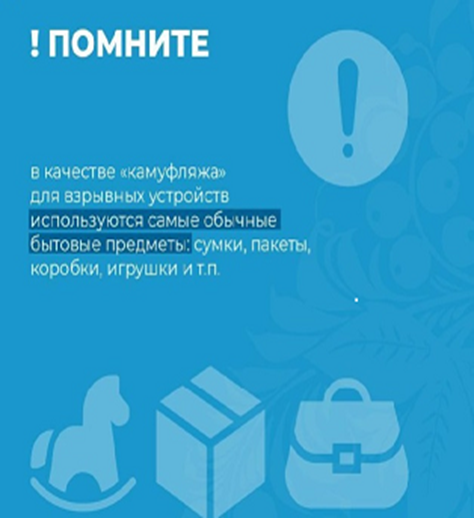 ! ПОМНИТЕ

в качестве «камуфляжа» для взрывных устройств используются самые обычные бытовые предметы: сумки, пакеты, коробки, игрушки и т.п.